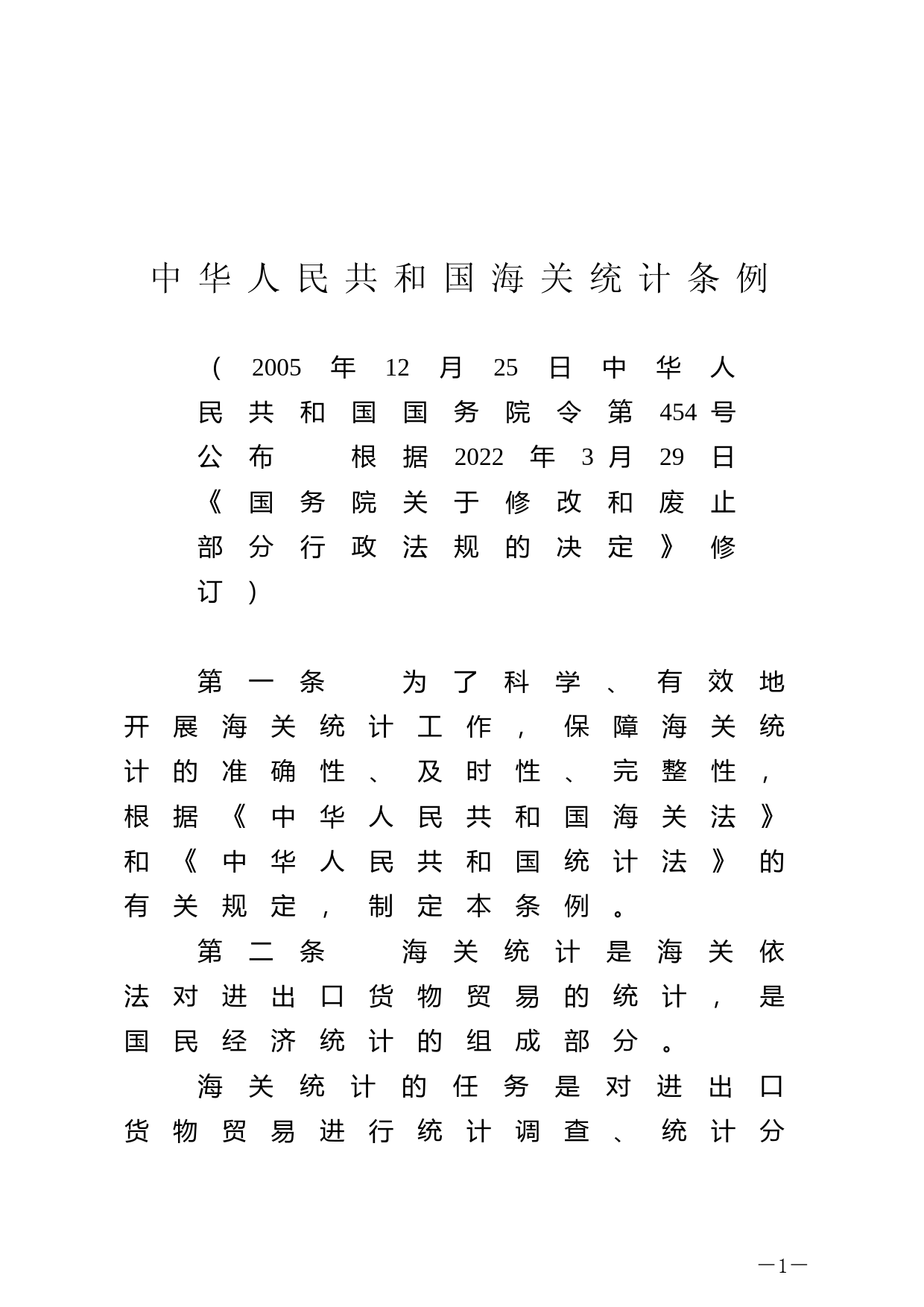 中华人民共和国海关统计条例

（2005年12月25日中华人民共和国国务院令第454号公布　根据2022年3月29日《国务院关于修改和废止部分行政法规的决定》修订）

第一条　为了科学、有效地开展海关统计工作，保障海关统计的准确性、及时性、完整性，根据《中华人民共和国海关法》和《中华人民共和国统计法》的有关规定，制定本条例。

第二条　海关统计是海关依法对进出口货物贸易的统计，是国民经济统计的组成部分。

海关统计的任务是对进出口货物贸易进行统计调查、统计分

—1—